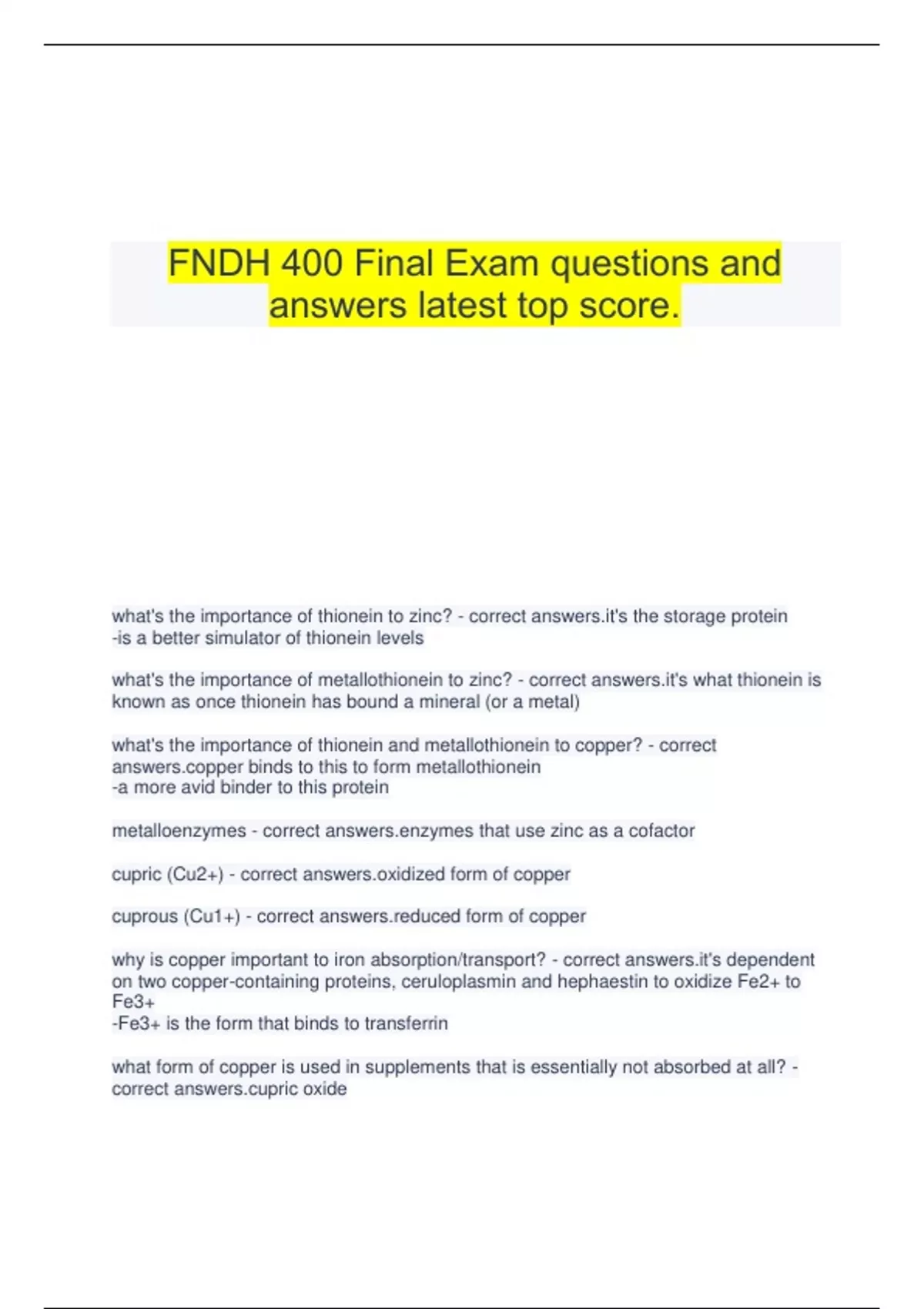 FNDH 400 Final Exam questions and answers latest top score.

what's the importance of thionein to zinc? - correct answers.it's the storage protein
-is a better simulator of thionein levels

what's the importance of metallothionein to zinc? - correct answers.it's what thionein is known as once thionein has bound a mineral (or a metal)

what's the importance of thionein and metallothionein to copper? - correct answers.copper binds to this to form metallothionein
-a more avid binder to this protein

metalloenzymes - correct answers.enzymes that use zinc as a cofactor

cupric (Cu2+) - correct answers.oxidized form of copper

cuprous (Cu1+) - correct answers.reduced form of copper

why is copper important to iron absorption/transport? - correct answers.it's dependent on two copper-containing proteins, ceruloplasmin and hephaestin to oxidize Fe2+ to Fe3+
-Fe3+ is the form that binds to transferrin

what form of copper is used in supplements that is essentially not absorbed at all? - correct answers.cupric oxide